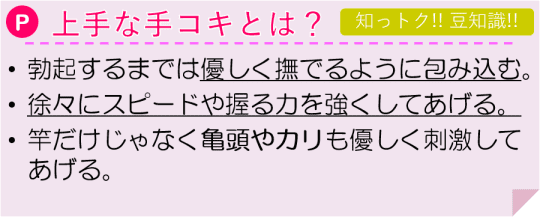 P 上手な手コキとは？

知っトク!! 豆知識!!

• 勃起するまでは優しく撫でるように包み込む。
• 徐々にスピードや握る力を強くしてあげる。
• 竿だけじゃなく亀頭やカリも優しく刺激してあげる。